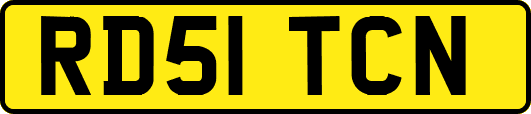 RD51 TCN